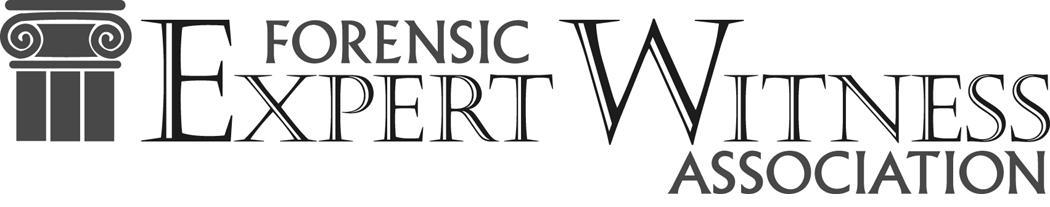 FORENSIC EXPERT WITNESS ASSOCIATION